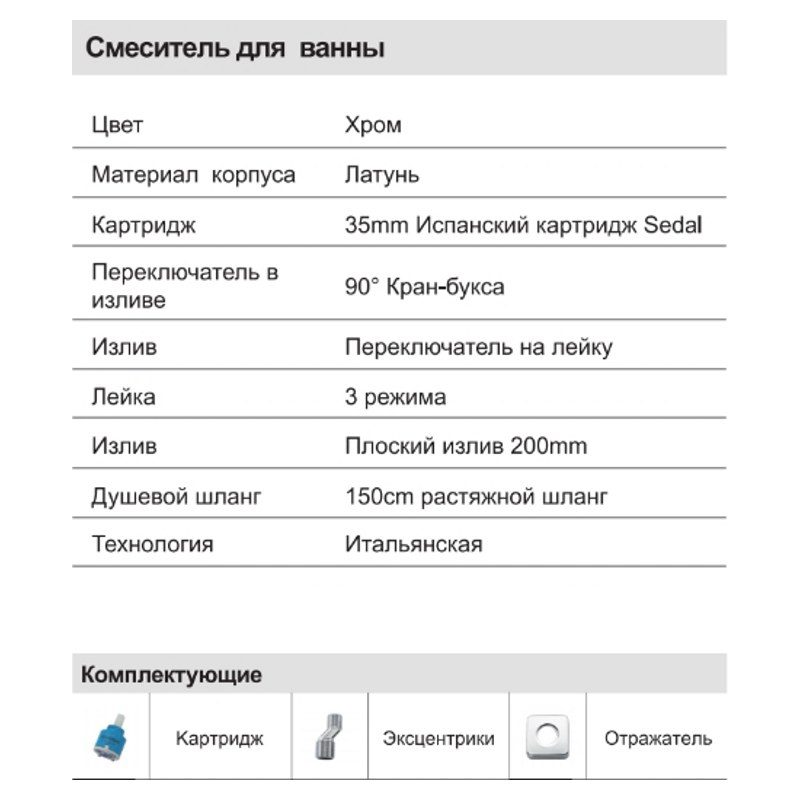 Смеситель для ванны

| | |
|---|---|
| Цвет | Хром |
| Материал корпуса | Латунь |
| Картридж | 35mm Испанский картридж Sedal |
| Переключатель в изливе | 90° Кран-букса |
| Излив | Переключатель на лейку |
| Лейка | 3 режима |
| Излив | Плоский излив 200mm |
| Душевой шланг | 150cm растяжной шланг |
| Технология | Итальянская |

Комплектующие

| | | | | | |
|---|---|---|---|---|---|
| | Картридж | | Эксцентрики | | Отражатель |